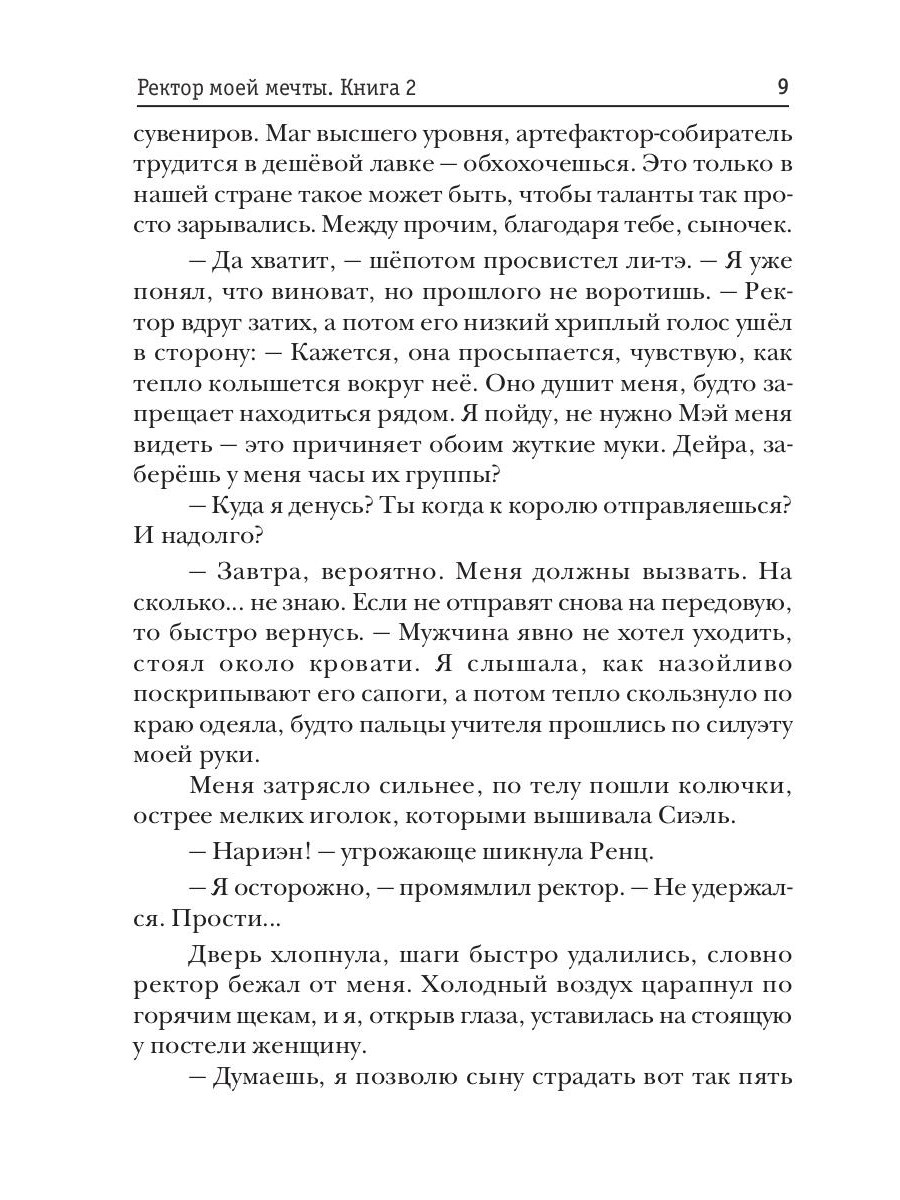 Ректор моей мечты. Книга 2 9

сувениров. Маг высшего уровня, артефактор-собиратель трудится в дешёвой лавке — обхохочешься. Это только в нашей стране такое может быть, чтобы таланты так просто зарывались. Между прочим, благодаря тебе, сыночек.

— Да хватит, — шёпотом просвистел ли-тэ. — Я уже понял, что виноват, но прошлого не воротишь. — Ректор вдруг затих, а потом его низкий хриплый голос ушёл в сторону: — Кажется, она просыпается, чувствую, как тепло колышется вокруг неё. Оно душит меня, будто запрещает находиться рядом. Я пойду, не нужно Мэй меня видеть — это причиняет обоим жуткие муки. Дейра, заберёшь у меня часы их группы?

— Куда я денусь? Ты когда к королю отправляешься? И надолго?

— Завтра, вероятно. Меня должны вызвать. На сколько... не знаю. Если не отправят снова на передовую, то быстро вернусь. — Мужчина явно не хотел уходить, стоял около кровати. Я слышала, как назойливо поскрипывают его сапоги, а потом тепло скользнуло по краю одеяла, будто пальцы учителя прошлись по силуэту моей руки.

Меня затрясло сильнее, по телу пошли колючки, острее мелких иголок, которыми вышивала Сиэль.

— Нариэн! — угрожающе шикнула Ренц.

— Я осторожно, — промямлил ректор. — Не удержался. Прости...

Дверь хлопнула, шаги быстро удалились, словно ректор бежал от меня. Холодный воздух царапнул по горячим щекам, и я, открыв глаза, уставилась на стоящую у постели женщину.

— Думаешь, я позволю сыну страдать вот так пять